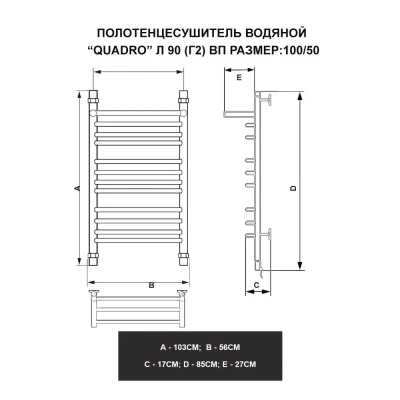 ПОЛОТЕНЦЕСУШИТЕЛЬ ВОДЯНОЙ
“QUADRO” Л 90 (Г2) ВП РАЗМЕР:100/50

E

A

D

B

C

A - 103CM; B - 56CM
C - 17CM; D - 85CM; E - 27CM